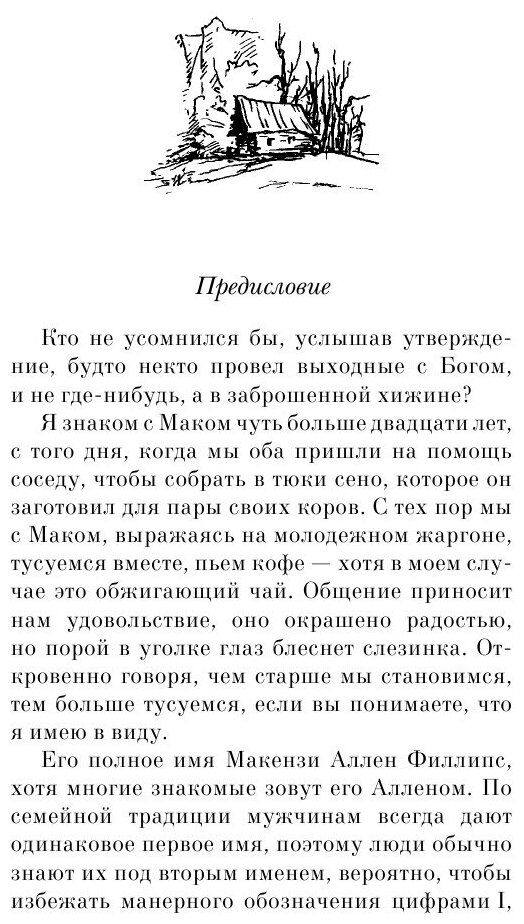 Предисловие

Кто не усомнился бы, услышав утверждение, будто некто провел выходные с Богом, и не где-нибудь, а в заброшенной хижине?

Я знаком с Маком чуть больше двадцати лет, с того дня, когда мы оба пришли на помощь соседу, чтобы собрать в тюки сено, которое он заготовил для пары своих коров. С тех пор мы с Маком, выражаясь на молодежном жаргоне, тусуемся вместе, пьем кофе — хотя в моем случае это обжигающий чай. Общение приносит нам удовольствие, оно окрашено радостью, но порой в уголке глаз блеснет слезинка. Откровенно говоря, чем старше мы становимся, тем больше тусуемся, если вы понимаете, что я имею в виду.

Его полное имя Макензи Аллен Филлипс, хотя многие знакомые зовут его Алленом. По семейной традиции мужчинам всегда дают одинаковое первое имя, поэтому люди обычно знают их под вторым именем, вероятно, чтобы избежать манерного обозначения цифрами I,